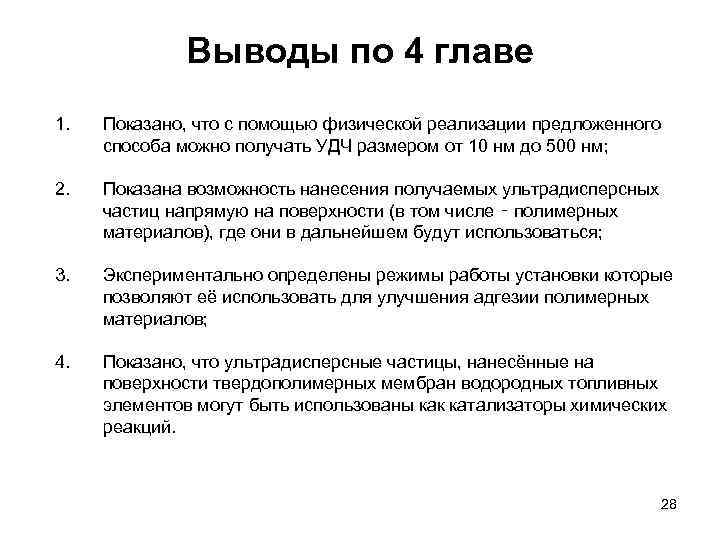 Выводы по 4 главе

1. Показано, что с помощью физической реализации предложенного способа можно получать УДЧ размером от 10 нм до 500 нм;

2. Показана возможность нанесения получаемых ультрадисперсных частиц напрямую на поверхности (в том числе - полимерных материалов), где они в дальнейшем будут использоваться;

3. Экспериментально определены режимы работы установки которые позволяют её использовать для улучшения адгезии полимерных материалов;

4. Показано, что ультрадисперсные частицы, нанесённые на поверхности твердополимерных мембран водородных топливных элементов могут быть использованы как катализаторы химических реакций.

28